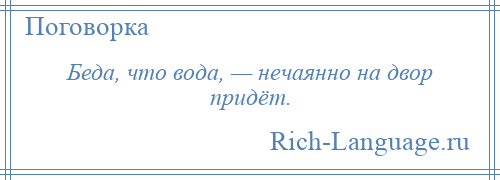 Поговорка

Беда, что вода, — нечаянно на двор придёт.

Rich-Language.ru